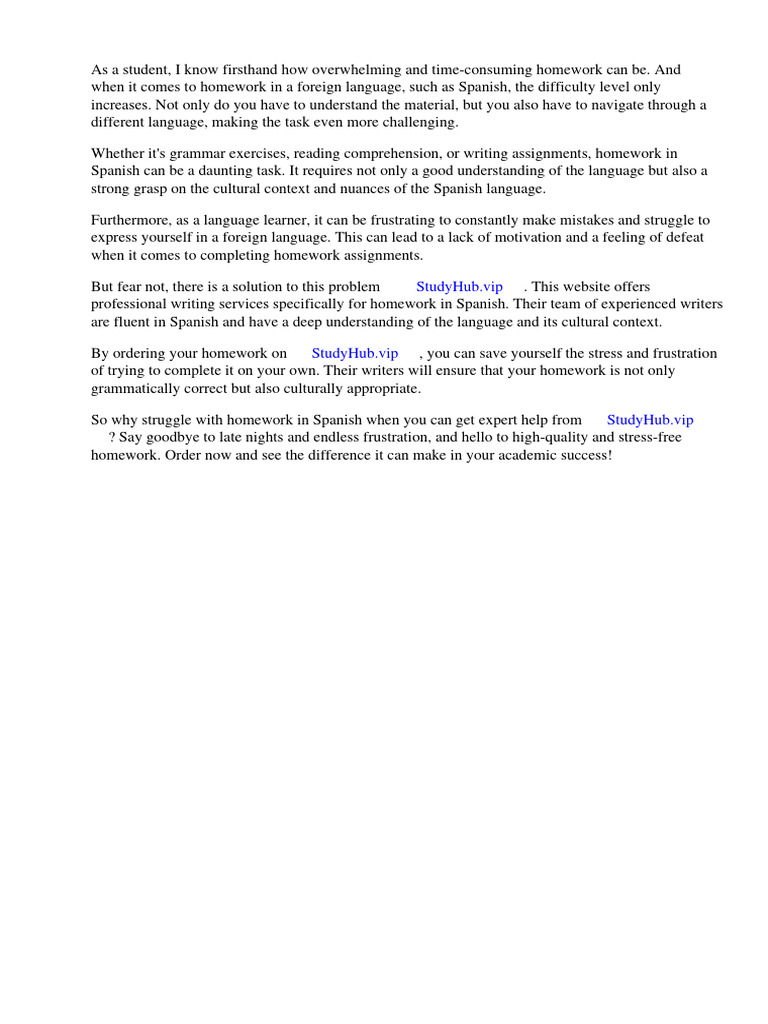 As a student, I know firsthand how overwhelming and time-consuming homework can be. And when it comes to homework in a foreign language, such as Spanish, the difficulty level only increases. Not only do you have to understand the material, but you also have to navigate through a different language, making the task even more challenging.

Whether it's grammar exercises, reading comprehension, or writing assignments, homework in Spanish can be a daunting task. It requires not only a good understanding of the language but also a strong grasp on the cultural context and nuances of the Spanish language.

Furthermore, as a language learner, it can be frustrating to constantly make mistakes and struggle to express yourself in a foreign language. This can lead to a lack of motivation and a feeling of defeat when it comes to completing homework assignments.

But fear not, there is a solution to this problem StudyHub.vip . This website offers professional writing services specifically for homework in Spanish. Their team of experienced writers are fluent in Spanish and have a deep understanding of the language and its cultural context.

By ordering your homework on StudyHub.vip , you can save yourself the stress and frustration of trying to complete it on your own. Their writers will ensure that your homework is not only grammatically correct but also culturally appropriate.

So why struggle with homework in Spanish when you can get expert help from StudyHub.vip ? Say goodbye to late nights and endless frustration, and hello to high-quality and stress-free homework. Order now and see the difference it can make in your academic success!